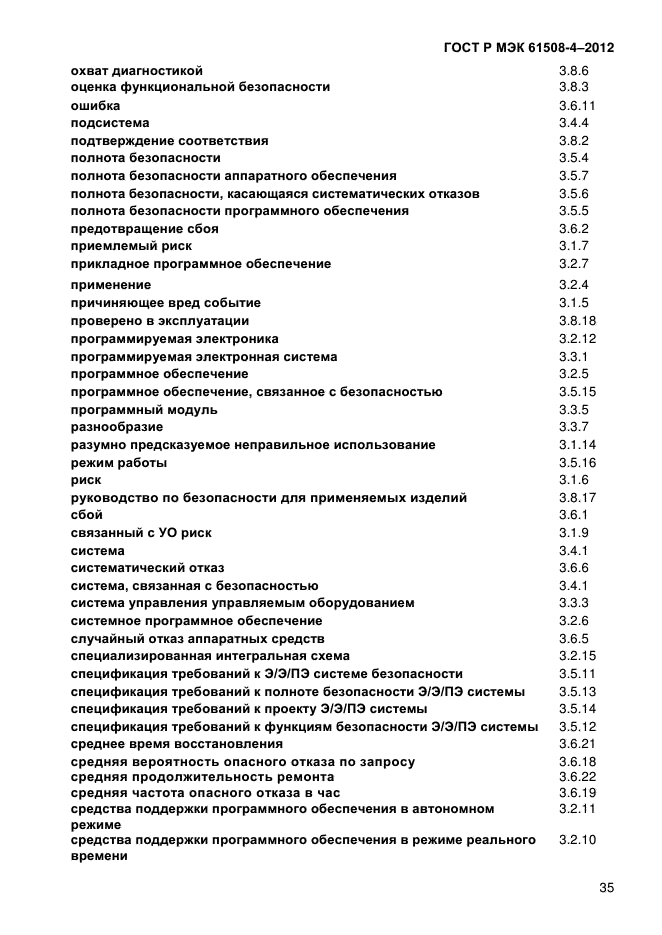 ГОСТ Р МЭК 61508-4–2012

| | |
|---|---|
| охват диагностикой | 3.8.6 |
| оценка функциональной безопасности | 3.8.3 |
| ошибка | 3.6.11 |
| подсистема | 3.4.4 |
| подтверждение соответствия | 3.8.2 |
| полнота безопасности | 3.5.4 |
| полнота безопасности аппаратного обеспечения | 3.5.7 |
| полнота безопасности, касающаяся систематических отказов | 3.5.6 |
| полнота безопасности программного обеспечения | 3.5.5 |
| предотвращение сбоя | 3.6.2 |
| приемлемый риск | 3.1.7 |
| прикладное программное обеспечение | 3.2.7 |
| применение | 3.2.4 |
| причиняющее вред событие | 3.1.5 |
| проверено в эксплуатации | 3.8.18 |
| программируемая электроника | 3.2.12 |
| программируемая электронная система | 3.3.1 |
| программное обеспечение | 3.2.5 |
| программное обеспечение, связанное с безопасностью | 3.5.15 |
| программный модуль | 3.3.5 |
| разнообразие | 3.3.7 |
| разумно предсказуемое неправильное использование | 3.1.14 |
| режим работы | 3.5.16 |
| риск | 3.1.6 |
| руководство по безопасности для применяемых изделий | 3.8.17 |
| сбой | 3.6.1 |
| связанный с УО риск | 3.1.9 |
| система | 3.4.1 |
| систематический отказ | 3.6.6 |
| система, связанная с безопасностью | 3.4.1 |
| система управления управляемым оборудованием | 3.3.3 |
| системное программное обеспечение | 3.2.6 |
| случайный отказ аппаратных средств | 3.6.5 |
| специализированная интегральная схема | 3.2.15 |
| спецификация требований к Э/Э/ПЭ системе безопасности | 3.5.11 |
| спецификация требований к полноте безопасности Э/Э/ПЭ системы | 3.5.13 |
| спецификация требований к проекту Э/Э/ПЭ системы | 3.5.14 |
| спецификация требований к функциям безопасности Э/Э/ПЭ системы | 3.5.12 |
| среднее время восстановления | 3.6.21 |
| средняя вероятность опасного отказа по запросу | 3.6.18 |
| средняя продолжительность ремонта | 3.6.22 |
| средняя частота опасного отказа в час | 3.6.19 |
| средства поддержки программного обеспечения в автономном режиме | 3.2.11 |
| средства поддержки программного обеспечения в режиме реального времени | 3.2.10 |

35